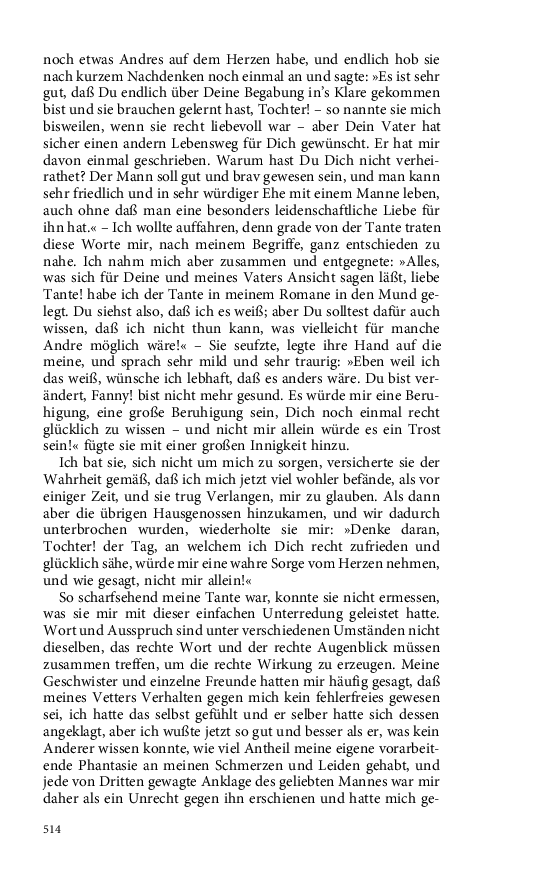 noch etwas Andres auf dem Herzen habe, und endlich hob sie nach kurzem Nachdenken noch einmal an und sagte: »Es ist sehr gut, daß Du endlich über Deine Begabung in's Klare gekommen bist und sie brauchen gelernt hast, Tochter! – so nannte sie mich bisweilen, wenn sie recht liebevoll war – aber Dein Vater hat sicher einen andern Lebensweg für Dich gewünscht. Er hat mir davon einmal geschrieben. Warum hast Du Dich nicht verheirathet? Der Mann soll gut und brav gewesen sein, und man kann sehr friedlich und in sehr würdiger Ehe mit einem Manne leben, auch ohne daß man eine besonders leidenschaftliche Liebe für ihn hat.« – Ich wollte auffahren, denn grade von der Tante traten diese Worte mir, nach meinem Begriffe, ganz entschieden zu nahe. Ich nahm mich aber zusammen und entgegnete: »Alles, was sich für Deine und meines Vaters Ansicht sagen läßt, liebe Tante! habe ich der Tante in meinem Romane in den Mund gelegt. Du siehst also, daß ich es weiß; aber Du solltest dafür auch wissen, daß ich nicht thun kann, was vielleicht für manche Andre möglich wäre!« – Sie seufzte, legte ihre Hand auf die meine, und sprach sehr mild und sehr traurig: »Eben weil ich das weiß, wünsche ich lebhaft, daß es anders wäre. Du bist verändert, Fanny! bist nicht mehr gesund. Es würde mir eine Beruhigung, eine große Beruhigung sein, Dich noch einmal recht glücklich zu wissen – und nicht mir allein würde es ein Trost sein!« fügte sie mit einer großen Innigkeit hinzu.

Ich bat sie, sich nicht um mich zu sorgen, versicherte sie der Wahrheit gemäß, daß ich mich jetzt viel wohler befände, als vor einiger Zeit, und sie trug Verlangen, mir zu glauben. Als dann aber die übrigen Hausgenossen hinzukamen, und wir dadurch unterbrochen wurden, wiederholte sie mir: »Denke daran, Tochter! der Tag, an welchem ich Dich recht zufrieden und glücklich sähe, würde mir eine wahre Sorge vom Herzen nehmen, und wie gesagt, nicht mir allein!«

So scharfsehend meine Tante war, konnte sie nicht ermessen, was sie mir mit dieser einfachen Unterredung geleistet hatte. Wort und Ausspruch sind unter verschiedenen Umständen nicht dieselben, das rechte Wort und der rechte Augenblick müssen zusammen treffen, um die rechte Wirkung zu erzeugen. Meine Geschwister und einzelne Freunde hatten mir häufig gesagt, daß meines Vetters Verhalten gegen mich kein fehlerfreies gewesen sei, ich hatte das selbst gefühlt und er selber hatte sich dessen angeklagt, aber ich wußte jetzt so gut und besser als er, was kein Anderer wissen konnte, wie viel Antheil meine eigene vorarbeitende Phantasie an meinen Schmerzen und Leiden gehabt, und jede von Dritten gewagte Anklage des geliebten Mannes war mir daher als ein Unrecht gegen ihn erschienen und hatte mich ge-

514